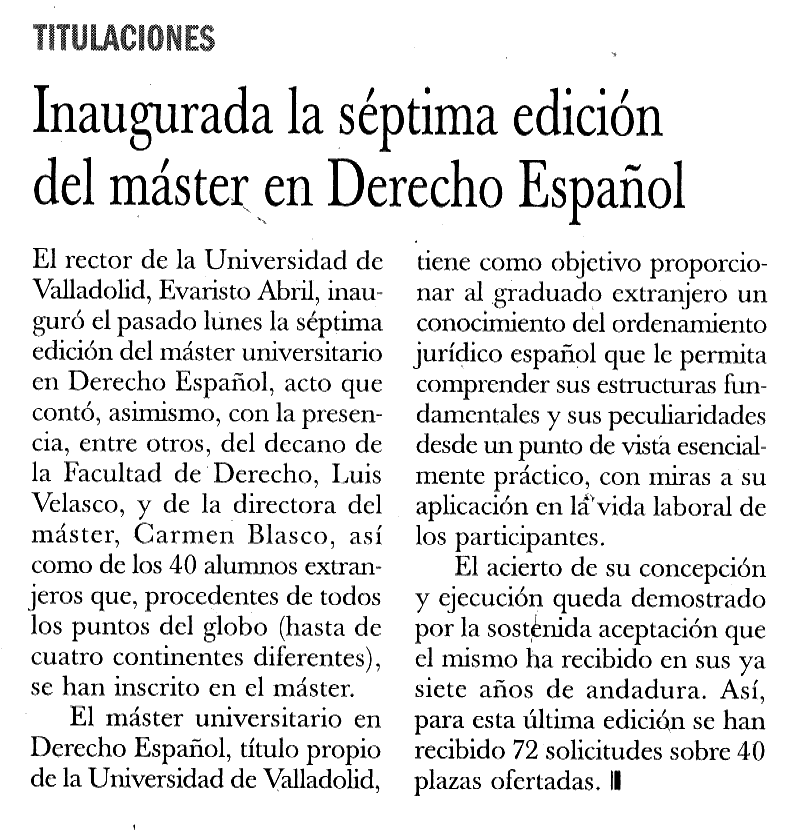 TITULACIONES

Inaugurada la séptima edición del máster en Derecho Español

El rector de la Universidad de Valladolid, Evaristo Abril, inauguró el pasado lunes la séptima edición del máster universitario en Derecho Español, acto que contó, asimismo, con la presencia, entre otros, del decano de la Facultad de Derecho, Luis Velasco, y de la directora del máster, Carmen Blasco, así como de los 40 alumnos extranjeros que, procedentes de todos los puntos del globo (hasta de cuatro continentes diferentes), se han inscrito en el máster.

El máster universitario en Derecho Español, título propio de la Universidad de Valladolid, tiene como objetivo proporcionar al graduado extranjero un conocimiento del ordenamiento jurídico español que le permita comprender sus estructuras fundamentales y sus peculiaridades desde un punto de vista esencialmente práctico, con miras a su aplicación en la vida laboral de los participantes.

El acierto de su concepción y ejecución queda demostrado por la sostenida aceptación que el mismo ha recibido en sus ya siete años de andadura. Así, para esta última edición se han recibido 72 solicitudes sobre 40 plazas ofertadas.